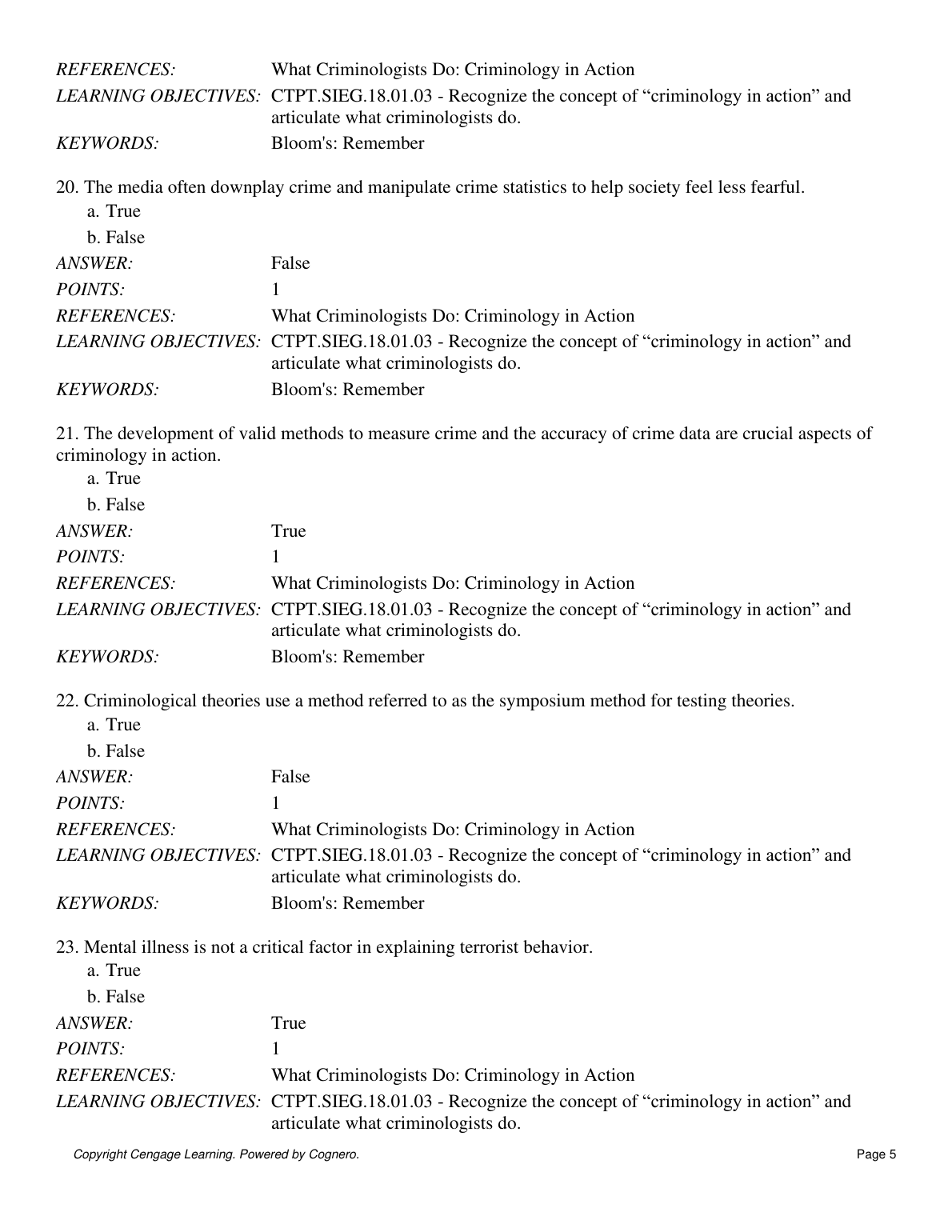 REFERENCES: What Criminologists Do: Criminology in Action
LEARNING OBJECTIVES: CTPT.SIEG.18.01.03 - Recognize the concept of “criminology in action” and articulate what criminologists do.
KEYWORDS: Bloom's: Remember

20. The media often downplay crime and manipulate crime statistics to help society feel less fearful.
a. True
b. False
ANSWER: False
POINTS: 1
REFERENCES: What Criminologists Do: Criminology in Action
LEARNING OBJECTIVES: CTPT.SIEG.18.01.03 - Recognize the concept of “criminology in action” and articulate what criminologists do.
KEYWORDS: Bloom's: Remember

21. The development of valid methods to measure crime and the accuracy of crime data are crucial aspects of criminology in action.
a. True
b. False
ANSWER: True
POINTS: 1
REFERENCES: What Criminologists Do: Criminology in Action
LEARNING OBJECTIVES: CTPT.SIEG.18.01.03 - Recognize the concept of “criminology in action” and articulate what criminologists do.
KEYWORDS: Bloom's: Remember

22. Criminological theories use a method referred to as the symposium method for testing theories.
a. True
b. False
ANSWER: False
POINTS: 1
REFERENCES: What Criminologists Do: Criminology in Action
LEARNING OBJECTIVES: CTPT.SIEG.18.01.03 - Recognize the concept of “criminology in action” and articulate what criminologists do.
KEYWORDS: Bloom's: Remember

23. Mental illness is not a critical factor in explaining terrorist behavior.
a. True
b. False
ANSWER: True
POINTS: 1
REFERENCES: What Criminologists Do: Criminology in Action
LEARNING OBJECTIVES: CTPT.SIEG.18.01.03 - Recognize the concept of “criminology in action” and articulate what criminologists do.

Copyright Cengage Learning. Powered by Cognero. Page 5